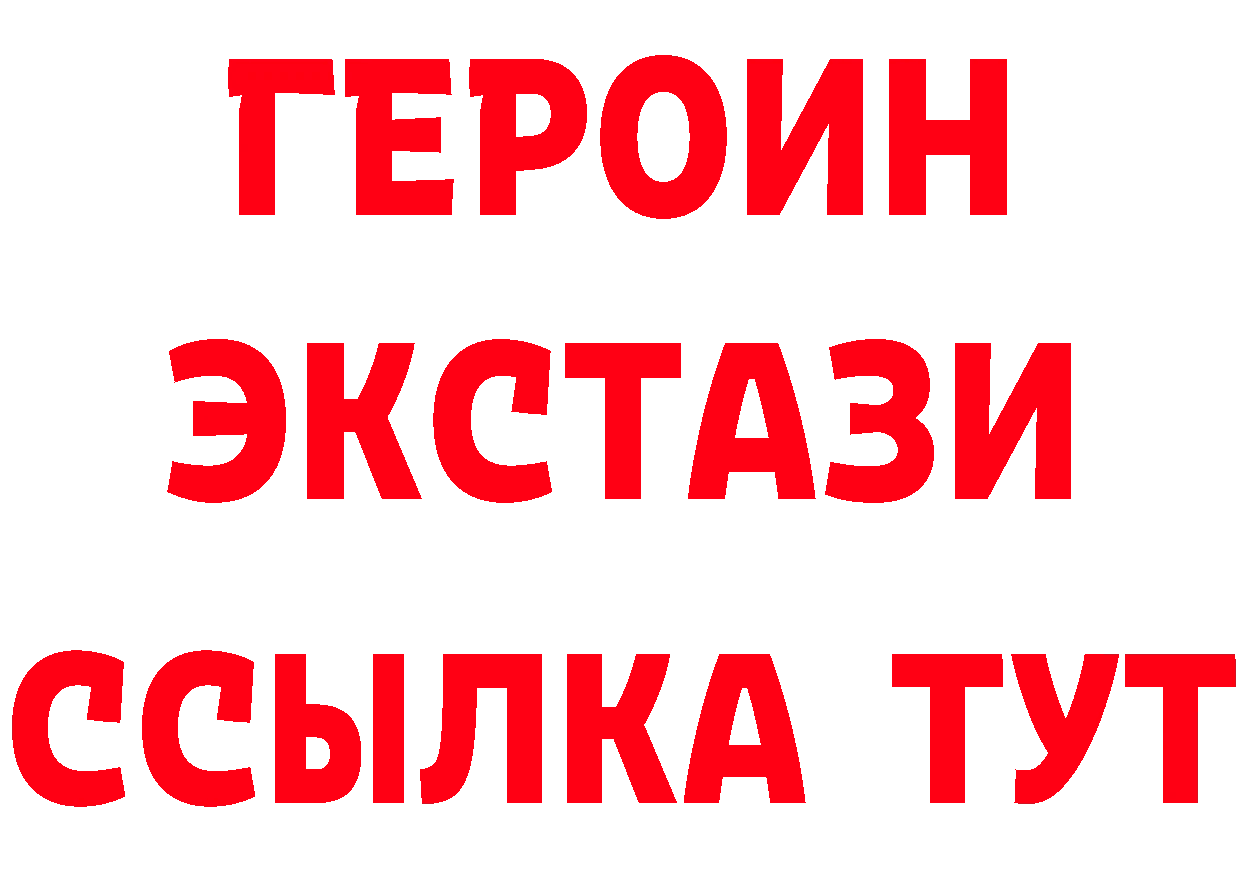 ГЕРОИН
ЭКСТАЗИ
ССЫЛКА ТУТ